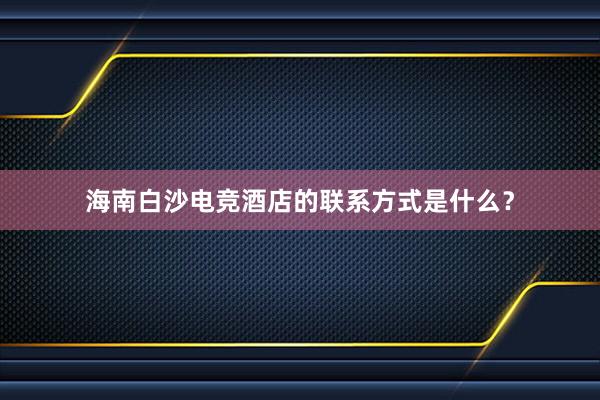 海南白沙电竞酒店的联系方式是什么？